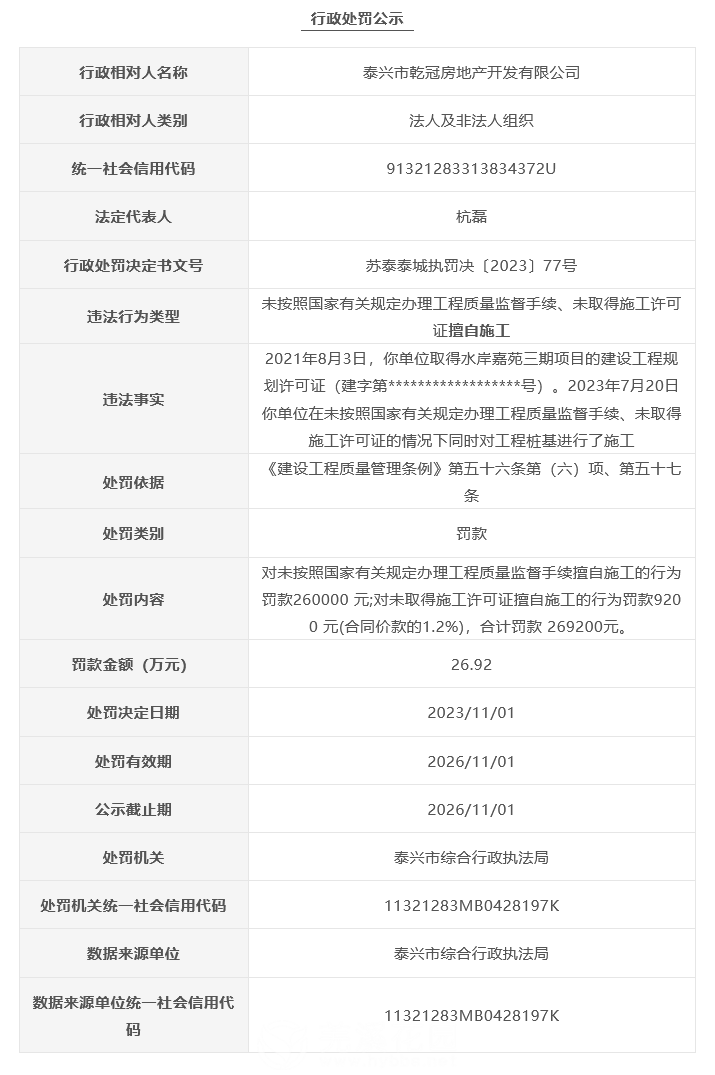 行政处罚公示

| 行政相对人名称 | 泰兴市乾冠房地产开发有限公司 |
|---|---|
| 行政相对人类别 | 法人及非法人组织 |
| 统一社会信用代码 | 91321283313834372U |
| 法定代表人 | 杭磊 |
| 行政处罚决定书文号 | 苏泰泰城执罚决〔2023〕77号 |
| 违法行为类型 | 未按照国家有关规定办理工程质量监督手续、未取得施工许可证擅自施工 |
| 违法事实 | 2021年8月3日，你单位取得水岸嘉苑三期项目的建设工程规划许可证（建字第******************号）。2023年7月20日你单位在未按照国家有关规定办理工程质量监督手续、未取得施工许可证的情况下同时对工程桩基进行了施工 |
| 处罚依据 | 《建设工程质量管理条例》第五十六条第（六）项、第五十七条 |
| 处罚类别 | 罚款 |
| 处罚内容 | 对未按照国家有关规定办理工程质量监督手续擅自施工的行为罚款260000 元;对未取得施工许可证擅自施工的行为罚款9200 元(合同价款的1.2%)，合计罚款 269200元。 |
| 罚款金额（万元） | 26.92 |
| 处罚决定日期 | 2023/11/01 |
| 处罚有效期 | 2026/11/01 |
| 公示截止期 | 2026/11/01 |
| 处罚机关 | 泰兴市综合行政执法局 |
| 处罚机关统一社会信用代码 | 11321283MB0428197K |
| 数据来源单位 | 泰兴市综合行政执法局 |
| 数据来源单位统一社会信用代码 | 11321283MB0428197K |